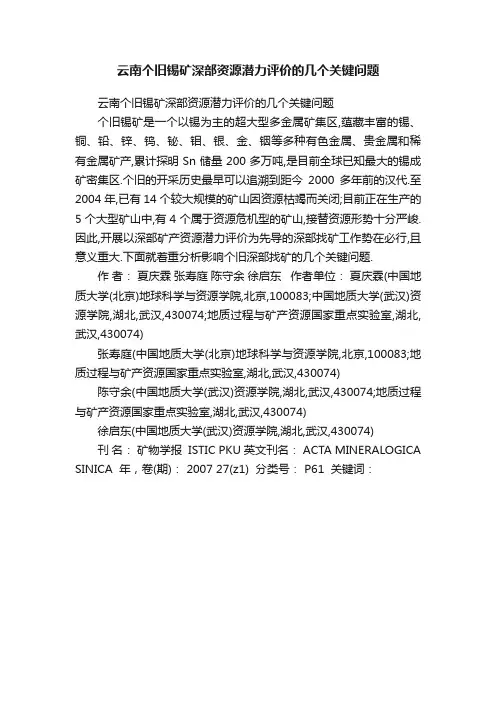 云南个旧锡矿深部资源潜力评价的几个关键问题

云南个旧锡矿深部资源潜力评价的几个关键问题

个旧锡矿是一个以锡为主的超大型多金属矿集区,蕴藏丰富的锡、铜、铅、锌、钨、铋、钼、银、金、铟等多种有色金属、贵金属和稀有金属矿产,累计探明 Sn 储量 200 多万吨,是目前全球已知最大的锡成矿密集区.个旧的开采历史最早可以追溯到距今 2000 多年前的汉代.至 2004 年,已有 14 个较大规模的矿山因资源枯竭而关闭;目前正在生产的 5 个大型矿山中,有 4 个属于资源危机型的矿山,接替资源形势十分严峻.因此,开展以深部矿产资源潜力评价为先导的深部找矿工作势在必行,且意义重大.下面就着重分析影响个旧深部找矿的几个关键问题.

作 者： 夏庆霖 张寿庭 陈守余 徐启东 作者单位： 夏庆霖(中国地质大学(北京)地球科学与资源学院,北京,100083;中国地质大学(武汉)资源学院,湖北,武汉,430074;地质过程与矿产资源国家重点实验室,湖北,武汉,430074)

张寿庭(中国地质大学(北京)地球科学与资源学院,北京,100083;地质过程与矿产资源国家重点实验室,湖北,武汉,430074)

陈守余(中国地质大学(武汉)资源学院,湖北,武汉,430074;地质过程与矿产资源国家重点实验室,湖北,武汉,430074)

徐启东(中国地质大学(武汉)资源学院,湖北,武汉,430074)

刊 名： 矿物学报 ISTIC PKU 英文刊名： ACTA MINERALOGICA SINICA 年，卷(期)： 2007 27(z1) 分类号： P61 关键词：